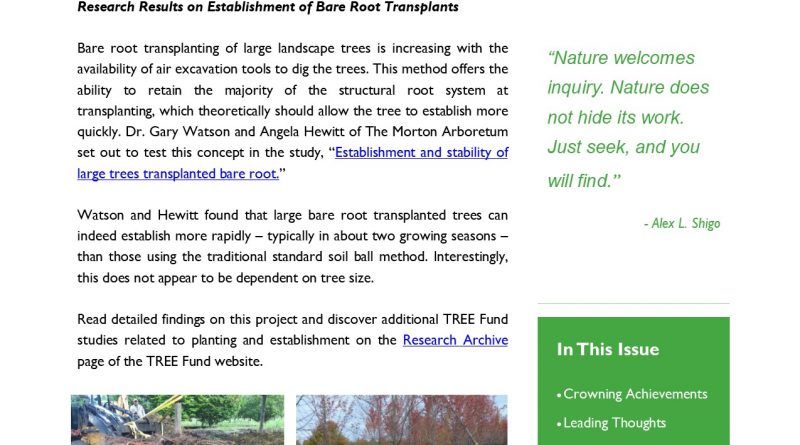 Research Results on Establishment of Bare Root Transplants

Bare root transplanting of large landscape trees is increasing with the availability of air excavation tools to dig the trees. This method offers the ability to retain the majority of the structural root system at transplanting, which theoretically should allow the tree to establish more quickly. Dr. Gary Watson and Angela Hewitt of The Morton Arboretum set out to test this concept in the study, "Establishment and stability of large trees transplanted bare root."

Watson and Hewitt found that large bare root transplanted trees can indeed establish more rapidly – typically in about two growing seasons – than those using the traditional standard soil ball method. Interestingly, this does not appear to be dependent on tree size.

Read detailed findings on this project and discover additional TREE Fund studies related to planting and establishment on the Research Archive page of the TREE Fund website.

"Nature welcomes inquiry. Nature does not hide its work. Just seek, and you will find."

- Alex L. Shigo

In This Issue

• Crowning Achievements

• Leading Thoughts